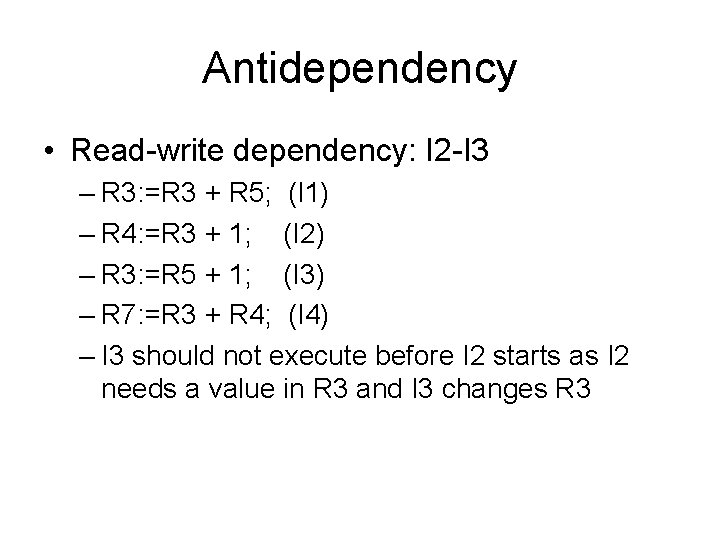 Antidependency

• Read-write dependency: I2-I3
- R3:=R3 + R5; (I1)
- R4:=R3 + 1; (I2)
- R3:=R5 + 1; (I3)
- R7:=R3 + R4; (I4)
- I3 should not execute before I2 starts as I2 needs a value in R3 and I3 changes R3